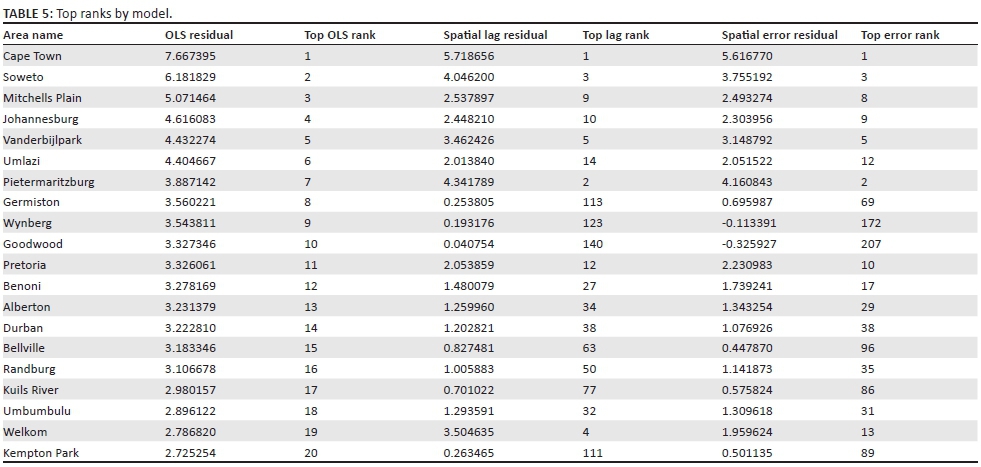 TABLE 5: Top ranks by model.

| Area name | OLS residual | Top OLS rank | Spatial lag residual | Top lag rank | Spatial error residual | Top error rank |
|---|---|---|---|---|---|---|
| Cape Town | 7.667395 | 1 | 5.718656 | 1 | 5.616770 | 1 |
| Soweto | 6.181829 | 2 | 4.046200 | 3 | 3.755192 | 3 |
| Mitchells Plain | 5.071464 | 3 | 2.537897 | 9 | 2.493274 | 8 |
| Johannesburg | 4.616083 | 4 | 2.448210 | 10 | 2.303956 | 9 |
| Vanderbijlpark | 4.432274 | 5 | 3.462426 | 5 | 3.148792 | 5 |
| Umlazi | 4.404667 | 6 | 2.013840 | 14 | 2.051522 | 12 |
| Pietermaritzburg | 3.887142 | 7 | 4.341789 | 2 | 4.160843 | 2 |
| Germiston | 3.560221 | 8 | 0.253805 | 113 | 0.695987 | 69 |
| Wynberg | 3.543811 | 9 | 0.193176 | 123 | -0.113391 | 172 |
| Goodwood | 3.327346 | 10 | 0.040754 | 140 | -0.325927 | 207 |
| Pretoria | 3.326061 | 11 | 2.053859 | 12 | 2.230983 | 10 |
| Benoni | 3.278169 | 12 | 1.480079 | 27 | 1.739241 | 17 |
| Alberton | 3.231379 | 13 | 1.259960 | 34 | 1.343254 | 29 |
| Durban | 3.222810 | 14 | 1.202821 | 38 | 1.076926 | 38 |
| Bellville | 3.183346 | 15 | 0.827481 | 63 | 0.447870 | 96 |
| Randburg | 3.106678 | 16 | 1.005883 | 50 | 1.141873 | 35 |
| Kuils River | 2.980157 | 17 | 0.701022 | 77 | 0.575824 | 86 |
| Umbumbulu | 2.896122 | 18 | 1.293591 | 32 | 1.309618 | 31 |
| Welkom | 2.786820 | 19 | 3.504635 | 4 | 1.959624 | 13 |
| Kempton Park | 2.725254 | 20 | 0.263465 | 111 | 0.501135 | 89 |